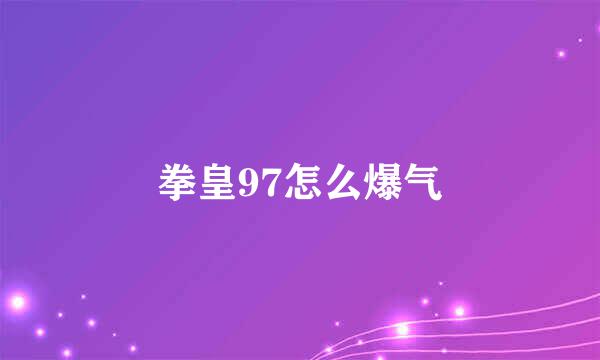 拳皇97怎么爆气